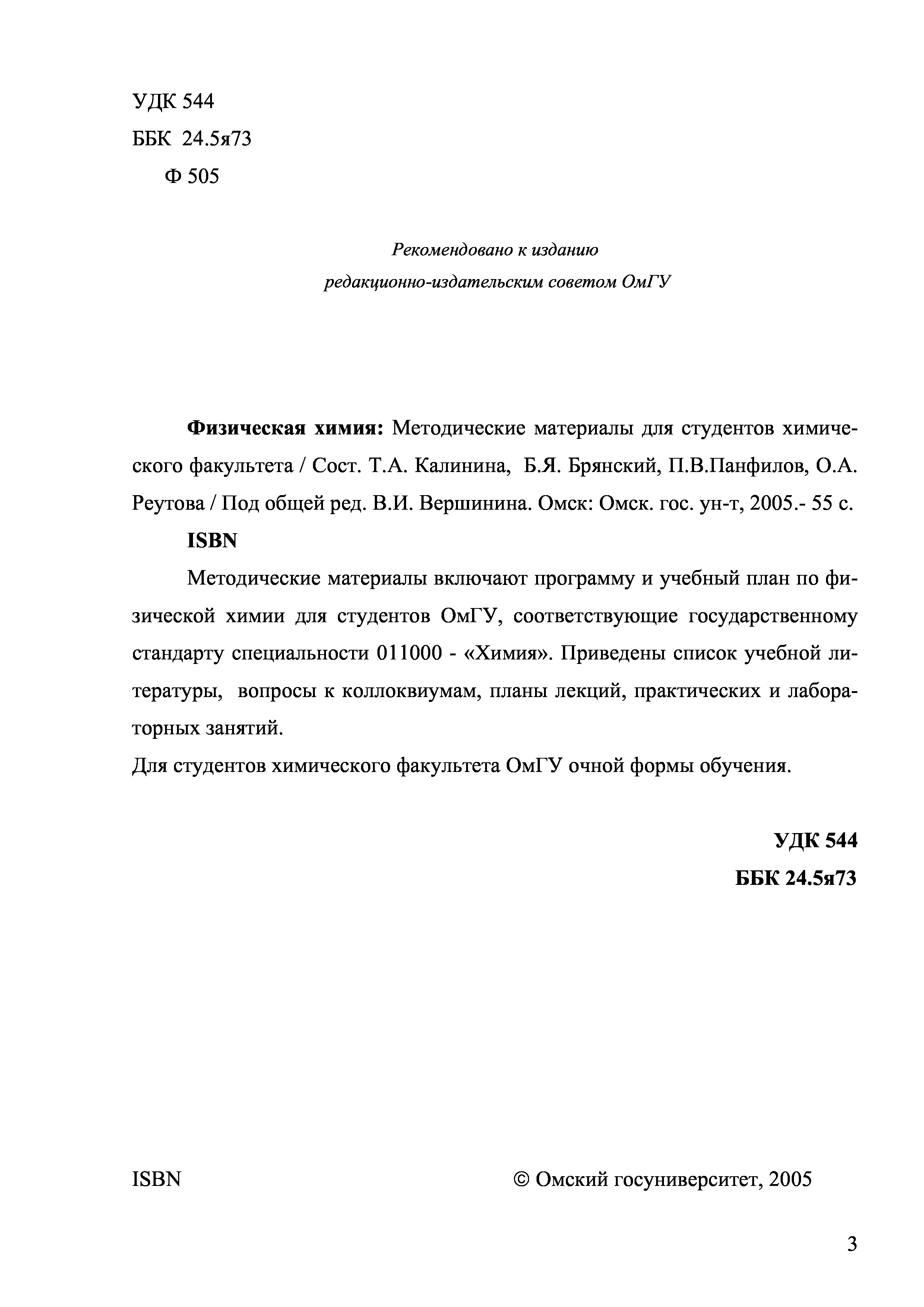 УДК 544
ББК 24.5я73
Ф 505

Рекомендовано к изданию
редакционно-издательским советом ОмГУ

**Физическая химия:** Методические материалы для студентов химического факультета / Сост. Т.А. Калинина, Б.Я. Брянский, П.В.Панфилов, О.А. Реутова / Под общей ред. В.И. Вершинина. Омск: Омск. гос. ун-т, 2005.- 55 с.

**ISBN**

Методические материалы включают программу и учебный план по физической химии для студентов ОмГУ, соответствующие государственному стандарту специальности 011000 - «Химия». Приведены список учебной литературы, вопросы к коллоквиумам, планы лекций, практических и лабораторных занятий.

Для студентов химического факультета ОмГУ очной формы обучения.

**УДК 544**
**ББК 24.5я73**

ISBN © Омский госуниверситет, 2005

3